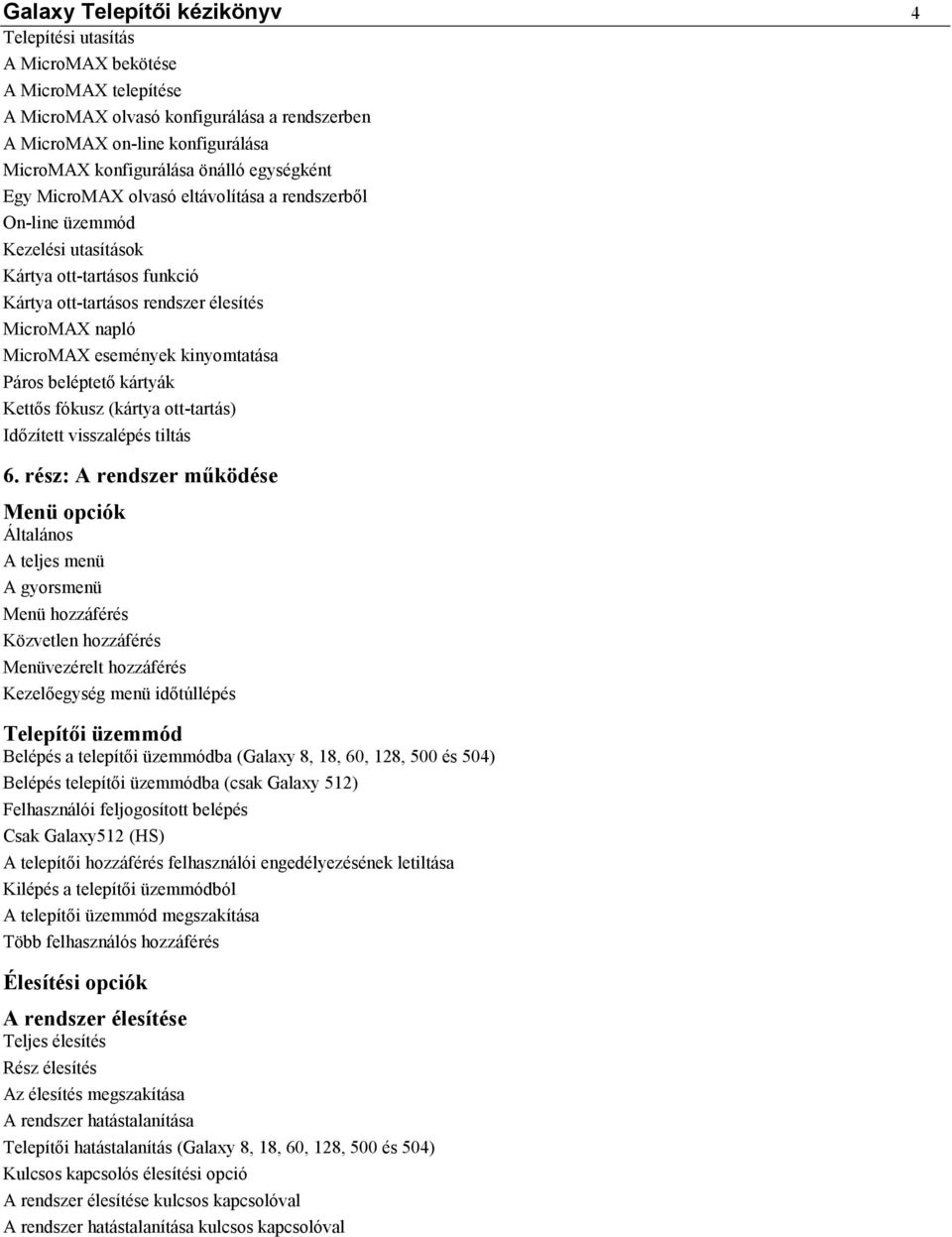 Galaxy Telepítői kézikönyv 4

Telepítési utasítás
A MicroMAX bekötése
A MicroMAX telepítése
A MicroMAX olvasó konfigurálása a rendszerben
A MicroMAX on-line konfigurálása
MicroMAX konfigurálása önálló egységként
Egy MicroMAX olvasó eltávolítása a rendszerből
On-line üzemmód
Kezelési utasítások
Kártya ott-tartásos funkció
Kártya ott-tartásos rendszer élesítés
MicroMAX napló
MicroMAX események kinyomtatása
Páros beléptető kártyák
Kettős fókusz (kártya ott-tartás)
Időzített visszalépés tiltás

6. rész: A rendszer működése

Menü opciók
Általános
A teljes menü
A gyorsmenü
Menü hozzáférés
Közvetlen hozzáférés
Menüvezérelt hozzáférés
Kezelőegység menü időtúllépés

Telepítői üzemmód
Belépés a telepítői üzemmódba (Galaxy 8, 18, 60, 128, 500 és 504)
Belépés telepítői üzemmódba (csak Galaxy 512)
Felhasználói feljogosított belépés
Csak Galaxy512 (HS)
A telepítői hozzáférés felhasználói engedélyezésének letiltása
Kilépés a telepítői üzemmódból
A telepítői üzemmód megszakítása
Több felhasználós hozzáférés

Élesítési opciók

A rendszer élesítése
Teljes élesítés
Rész élesítés
Az élesítés megszakítása
A rendszer hatástalanítása
Telepítői hatástalanítás (Galaxy 8, 18, 60, 128, 500 és 504)
Kulcsos kapcsolós élesítési opció
A rendszer élesítése kulcsos kapcsolóval
A rendszer hatástalanítása kulcsos kapcsolóval